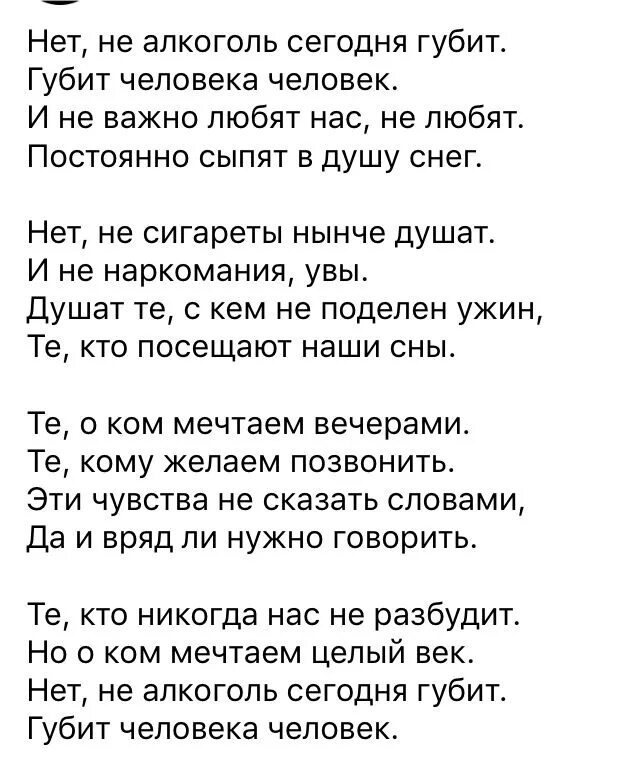 Нет, не алкоголь сегодня губит.
Губит человека человек.
И не важно любят нас, не любят.
Постоянно сыпят в душу снег.

Нет, не сигареты нынче душат.
И не наркомания, увы.
Душат те, с кем не поделен ужин,
Те, кто посещают наши сны.

Те, о ком мечтаем вечерами.
Те, кому желаем позвонить.
Эти чувства не сказать словами,
Да и вряд ли нужно говорить.

Те, кто никогда нас не разбудит.
Но о ком мечтаем целый век.
Нет, не алкоголь сегодня губит.
Губит человека человек.